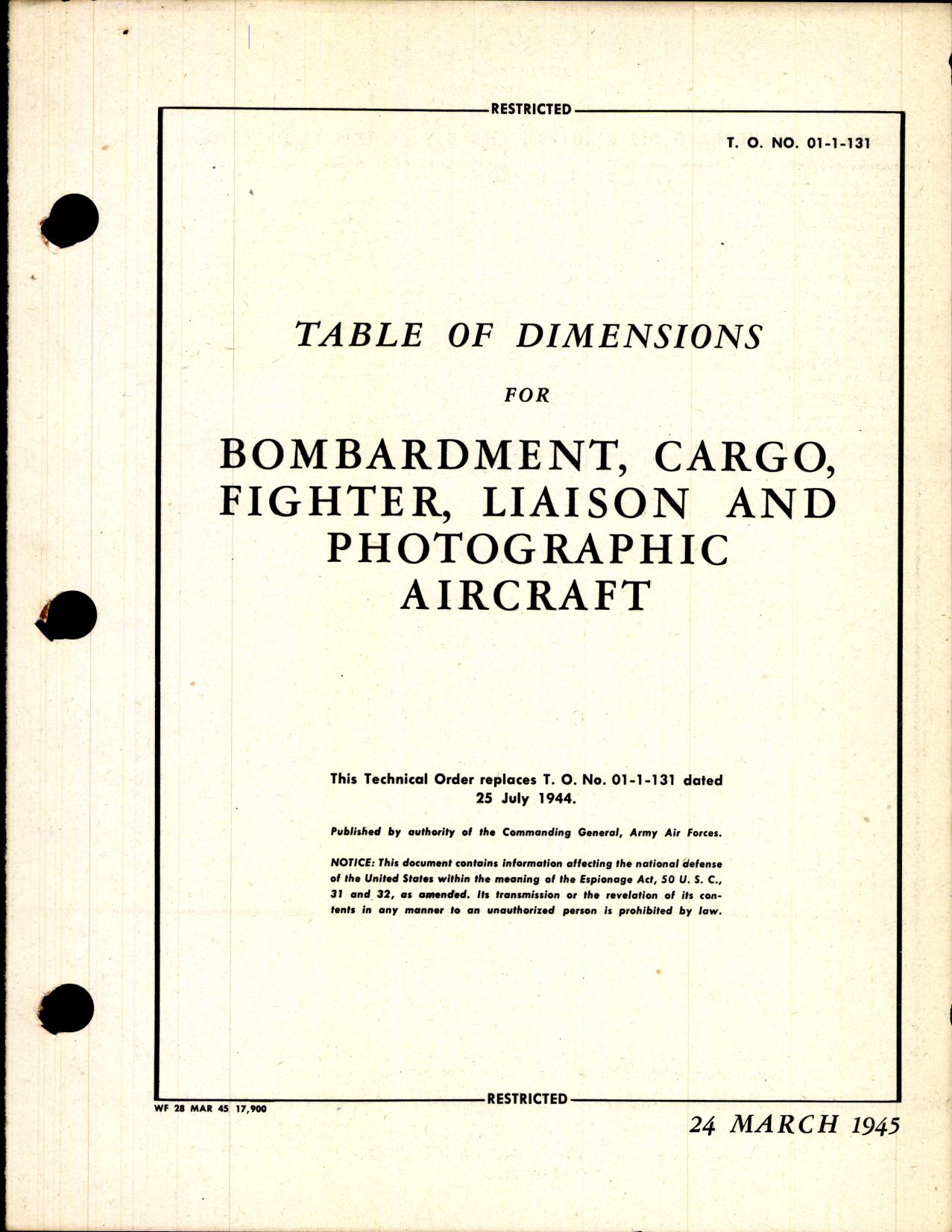 RESTRICTED

T. O. NO. 01-1-131

TABLE OF DIMENSIONS

FOR

BOMBARDMENT, CARGO, FIGHTER, LIAISON AND PHOTOGRAPHIC AIRCRAFT

This Technical Order replaces T. O. No. 01-1-131 dated 25 July 1944.

Published by authority of the Commanding General, Army Air Forces.

NOTICE: This document contains information affecting the national defense of the United States within the meaning of the Espionage Act, 50 U. S. C., 31 and 32, as amended. Its transmission or the revelation of its contents in any manner to an unauthorized person is prohibited by law.

RESTRICTED

WF 28 MAR 45 17,900

24 MARCH 1945